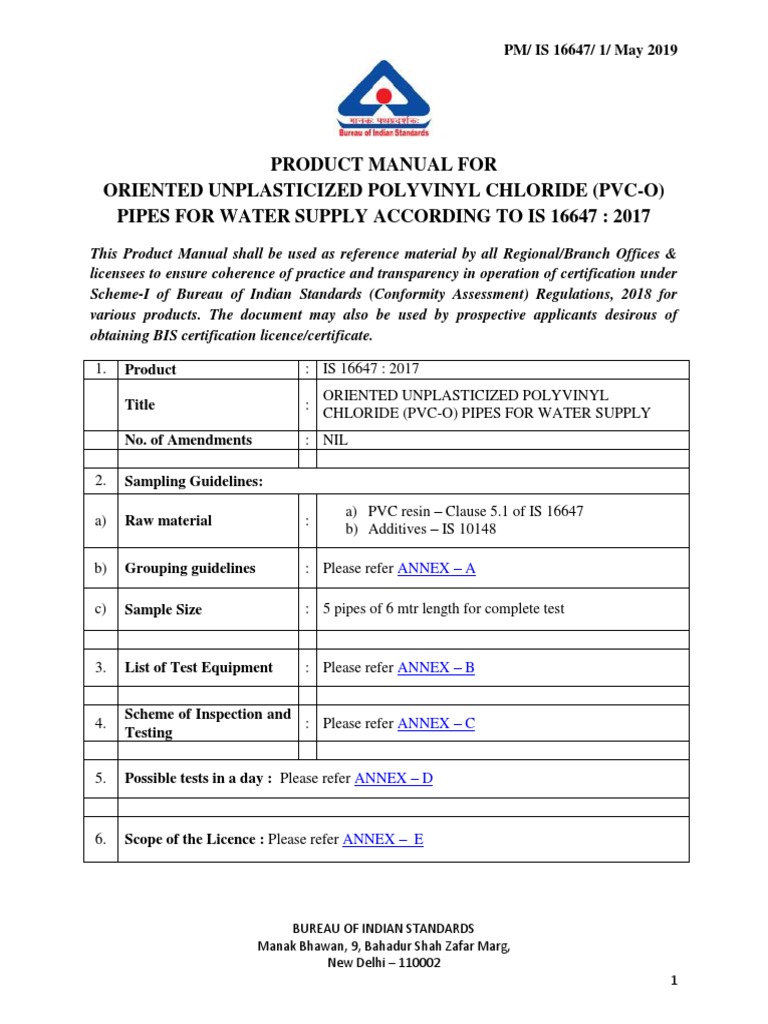 PM/ IS 16647/ 1/ May 2019

मानकः पथप्रदर्शकः
Bureau of Indian Standards

PRODUCT MANUAL FOR
ORIENTED UNPLASTICIZED POLYVINYL CHLORIDE (PVC-O) PIPES FOR WATER SUPPLY ACCORDING TO IS 16647 : 2017

This Product Manual shall be used as reference material by all Regional/Branch Offices & licensees to ensure coherence of practice and transparency in operation of certification under Scheme-I of Bureau of Indian Standards (Conformity Assessment) Regulations, 2018 for various products. The document may also be used by prospective applicants desirous of obtaining BIS certification licence/certificate.

| 1. | Product | : | IS 16647 : 2017 |
|---|---|---|---|
| | Title | : | ORIENTED UNPLASTICIZED POLYVINYL CHLORIDE (PVC-O) PIPES FOR WATER SUPPLY |
| | No. of Amendments | : | NIL |
| | | | |
| 2. | Sampling Guidelines: | | |
| a) | Raw material | : | a) PVC resin – Clause 5.1 of IS 16647 b) Additives – IS 10148 |
| b) | Grouping guidelines | : | Please refer ANNEX – A |
| c) | Sample Size | : | 5 pipes of 6 mtr length for complete test |
| | | | |
| 3. | List of Test Equipment | : | Please refer ANNEX – B |
| | | | |
| 4. | Scheme of Inspection and Testing | : | Please refer ANNEX – C |
| | | | |
| 5. | Possible tests in a day : Please refer ANNEX – D | | |
| | | | |
| 6. | Scope of the Licence : Please refer ANNEX – E | | |

BUREAU OF INDIAN STANDARDS
Manak Bhawan, 9, Bahadur Shah Zafar Marg,
New Delhi – 110002

1